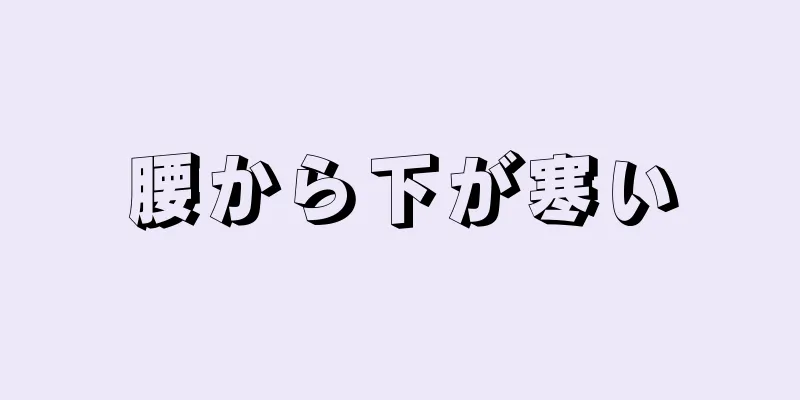 腰から下が寒い